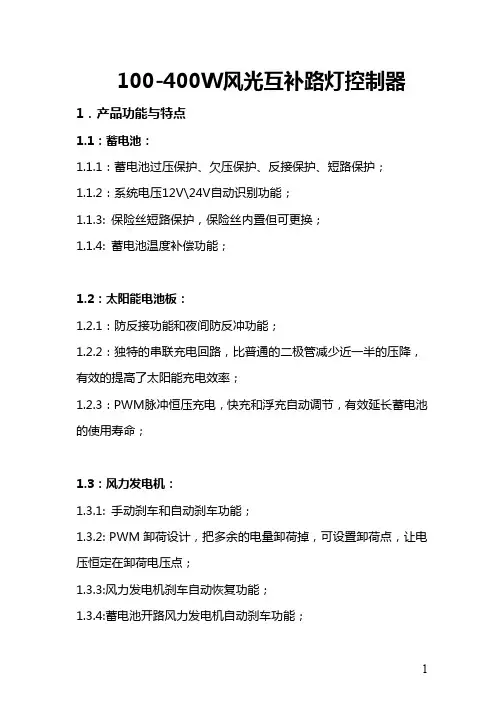 100-400W风光互补路灯控制器

1．产品功能与特点

1.1：蓄电池：

1.1.1：蓄电池过压保护、欠压保护、反接保护、短路保护；

1.1.2：系统电压12V\24V自动识别功能；

1.1.3: 保险丝短路保护，保险丝内置但可更换；

1.1.4: 蓄电池温度补偿功能；

1.2：太阳能电池板：

1.2.1：防反接功能和夜间防反冲功能；

1.2.2：独特的串联充电回路，比普通的二极管减少近一半的压降，有效的提高了太阳能充电效率；

1.2.3：PWM脉冲恒压充电，快充和浮充自动调节，有效延长蓄电池的使用寿命；

1.3：风力发电机：

1.3.1: 手动刹车和自动刹车功能；

1.3.2: PWM 卸荷设计，把多余的电量卸荷掉，可设置卸荷点，让电压恒定在卸荷电压点；

1.3.3:风力发电机刹车自动恢复功能；

1.3.4:蓄电池开路风力发电机自动刹车功能；

1